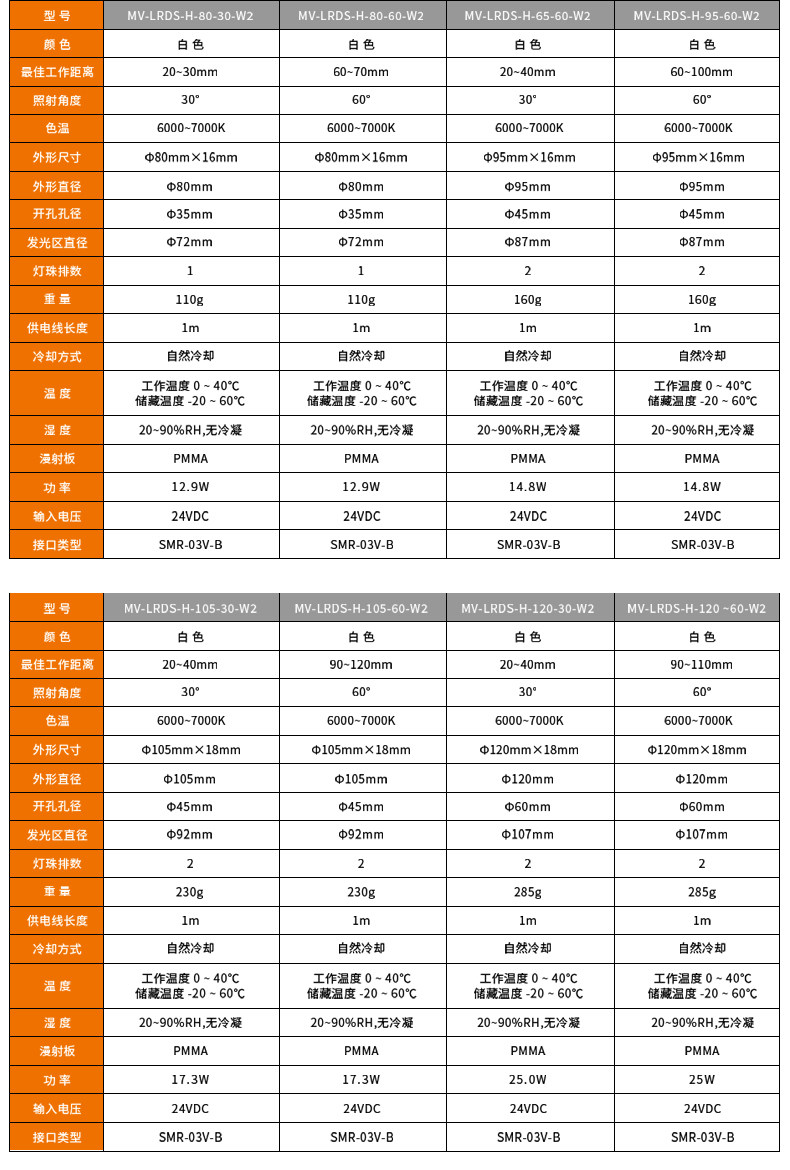 | 型 号 | MV-LRDS-H-80-30-W2 | MV-LRDS-H-80-60-W2 | MV-LRDS-H-65-60-W2 | MV-LRDS-H-95-60-W2 |
|---|---|---|---|---|
| 颜 色 | 白 色 | 白 色 | 白 色 | 白 色 |
| 最佳工作距离 | 20~30mm | 60~70mm | 20~40mm | 60~100mm |
| 照射角度 | 30° | 60° | 30° | 60° |
| 色温 | 6000~7000K | 6000~7000K | 6000~7000K | 6000~7000K |
| 外形尺寸 | Φ80mm×16mm | Φ80mm×16mm | Φ95mm×16mm | Φ95mm×16mm |
| 外形直径 | Φ80mm | Φ80mm | Φ95mm | Φ95mm |
| 开孔孔径 | Φ35mm | Φ35mm | Φ45mm | Φ45mm |
| 发光区直径 | Φ72mm | Φ72mm | Φ87mm | Φ87mm |
| 灯珠排数 | 1 | 1 | 2 | 2 |
| 重 量 | 110g | 110g | 160g | 160g |
| 供电线长度 | 1m | 1m | 1m | 1m |
| 冷却方式 | 自然冷却 | 自然冷却 | 自然冷却 | 自然冷却 |
| 温 度 | 工作温度 0 ~ 40℃ 储藏温度 -20 ~ 60℃ | 工作温度 0 ~ 40℃ 储藏温度 -20 ~ 60℃ | 工作温度 0 ~ 40℃ 储藏温度 -20 ~ 60℃ | 工作温度 0 ~ 40℃ 储藏温度 -20 ~ 60℃ |
| 湿 度 | 20~90%RH,无冷凝 | 20~90%RH,无冷凝 | 20~90%RH,无冷凝 | 20~90%RH,无冷凝 |
| 漫射板 | PMMA | PMMA | PMMA | PMMA |
| 功 率 | 12.9W | 12.9W | 14.8W | 14.8W |
| 输入电压 | 24VDC | 24VDC | 24VDC | 24VDC |
| 接口类型 | SMR-03V-B | SMR-03V-B | SMR-03V-B | SMR-03V-B |

| 型 号 | MV-LRDS-H-105-30-W2 | MV-LRDS-H-105-60-W2 | MV-LRDS-H-120-30-W2 | MV-LRDS-H-120 ~60-W2 |
|---|---|---|---|---|
| 颜 色 | 白 色 | 白 色 | 白 色 | 白 色 |
| 最佳工作距离 | 20~40mm | 90~120mm | 20~40mm | 90~110mm |
| 照射角度 | 30° | 60° | 30° | 60° |
| 色温 | 6000~7000K | 6000~7000K | 6000~7000K | 6000~7000K |
| 外形尺寸 | Φ105mm×18mm | Φ105mm×18mm | Φ120mm×18mm | Φ120mm×18mm |
| 外形直径 | Φ105mm | Φ105mm | Φ120mm | Φ120mm |
| 开孔孔径 | Φ45mm | Φ45mm | Φ60mm | Φ60mm |
| 发光区直径 | Φ92mm | Φ92mm | Φ107mm | Φ107mm |
| 灯珠排数 | 2 | 2 | 2 | 2 |
| 重 量 | 230g | 230g | 285g | 285g |
| 供电线长度 | 1m | 1m | 1m | 1m |
| 冷却方式 | 自然冷却 | 自然冷却 | 自然冷却 | 自然冷却 |
| 温 度 | 工作温度 0 ~ 40℃ 储藏温度 -20 ~ 60℃ | 工作温度 0 ~ 40℃ 储藏温度 -20 ~ 60℃ | 工作温度 0 ~ 40℃ 储藏温度 -20 ~ 60℃ | 工作温度 0 ~ 40℃ 储藏温度 -20 ~ 60℃ |
| 湿 度 | 20~90%RH,无冷凝 | 20~90%RH,无冷凝 | 20~90%RH,无冷凝 | 20~90%RH,无冷凝 |
| 漫射板 | PMMA | PMMA | PMMA | PMMA |
| 功 率 | 17.3W | 17.3W | 25.0W | 25W |
| 输入电压 | 24VDC | 24VDC | 24VDC | 24VDC |
| 接口类型 | SMR-03V-B | SMR-03V-B | SMR-03V-B | SMR-03V-B |